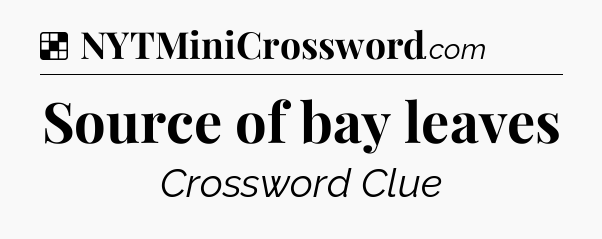 NYTMiniCrossword.com

Source of bay leaves

Crossword Clue